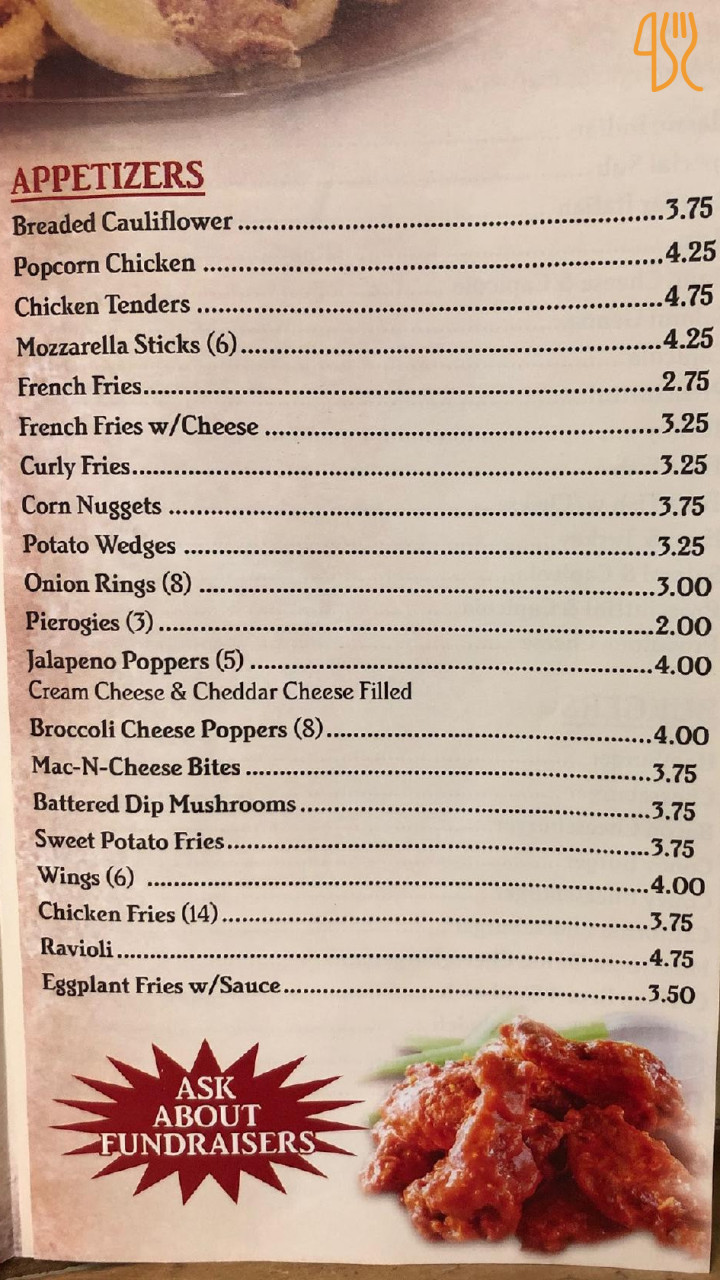 APPETIZERS

Breaded Cauliflower 3.75

Popcorn Chicken 4.25

Chicken Tenders 4.75

Mozzarella Sticks (6) 4.25

French Fries 2.75

French Fries w/Cheese 3.25

Curly Fries 3.25

Corn Nuggets 3.75

Potato Wedges 3.25

Onion Rings (8) 3.00

Pierogies (3) 2.00

Jalapeno Poppers (5) 4.00
Cream Cheese & Cheddar Cheese Filled

Broccoli Cheese Poppers (8) 4.00

Mac-N-Cheese Bites 3.75

Battered Dip Mushrooms 3.75

Sweet Potato Fries 3.75

Wings (6) 4.00

Chicken Fries (14) 3.75

Ravioli 4.75

Eggplant Fries w/Sauce 3.50

ASK ABOUT FUNDRAISERS